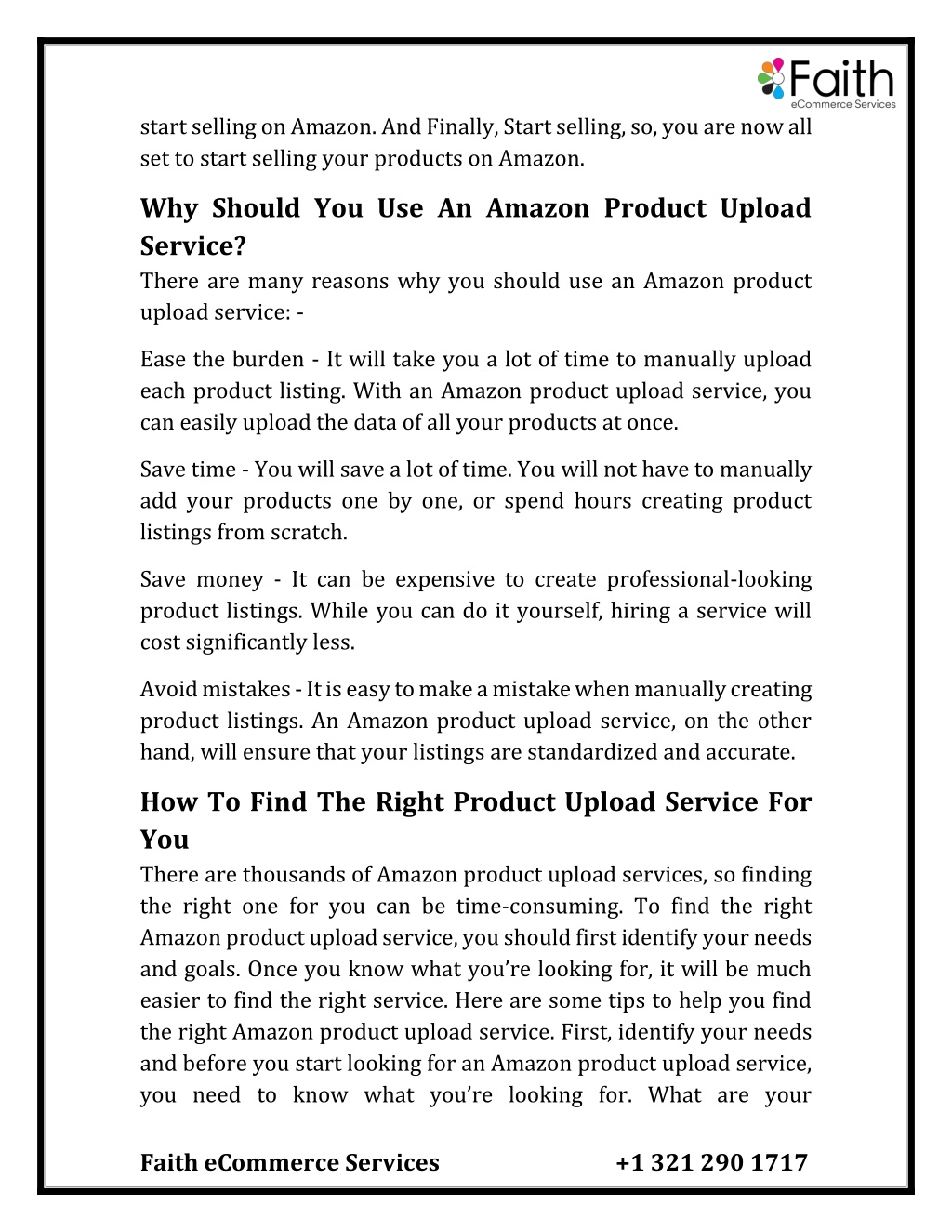 Faith
eCommerce Services

start selling on Amazon. And Finally, Start selling, so, you are now all set to start selling your products on Amazon.

Why Should You Use An Amazon Product Upload Service?

There are many reasons why you should use an Amazon product upload service: -

Ease the burden - It will take you a lot of time to manually upload each product listing. With an Amazon product upload service, you can easily upload the data of all your products at once.

Save time - You will save a lot of time. You will not have to manually add your products one by one, or spend hours creating product listings from scratch.

Save money - It can be expensive to create professional-looking product listings. While you can do it yourself, hiring a service will cost significantly less.

Avoid mistakes - It is easy to make a mistake when manually creating product listings. An Amazon product upload service, on the other hand, will ensure that your listings are standardized and accurate.

How To Find The Right Product Upload Service For You

There are thousands of Amazon product upload services, so finding the right one for you can be time-consuming. To find the right Amazon product upload service, you should first identify your needs and goals. Once you know what you're looking for, it will be much easier to find the right service. Here are some tips to help you find the right Amazon product upload service. First, identify your needs and before you start looking for an Amazon product upload service, you need to know what you're looking for. What are your

Faith eCommerce Services +1 321 290 1717